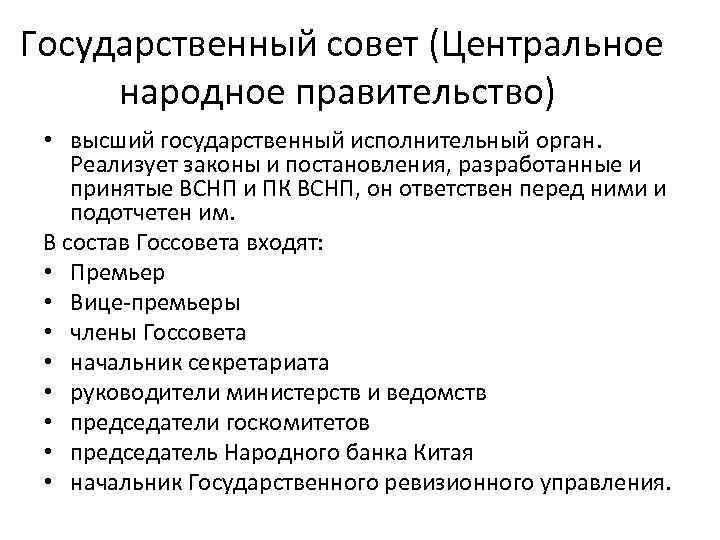 Государственный совет (Центральное народное правительство)

• высший государственный исполнительный орган. Реализует законы и постановления, разработанные и принятые ВСНП и ПК ВСНП, он ответствен перед ними и подотчетен им.

В состав Госсовета входят:

• Премьер
• Вице-премьеры
• члены Госсовета
• начальник секретариата
• руководители министерств и ведомств
• председатели госкомитетов
• председатель Народного банка Китая
• начальник Государственного ревизионного управления.